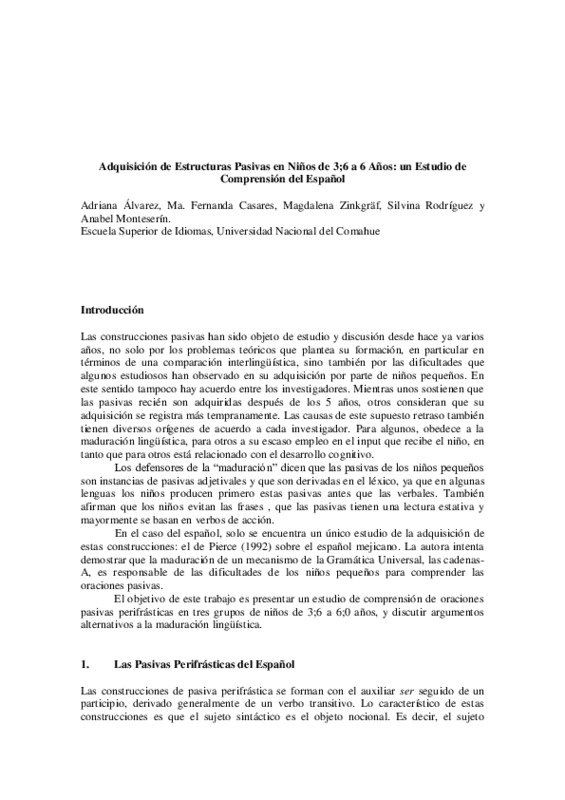 Adquisición de Estructuras Pasivas en Niños de 3;6 a 6 Años: un Estudio de Comprensión del Español

Adriana Álvarez, Ma. Fernanda Casares, Magdalena Zinkgräf, Silvina Rodríguez y Anabel Monteserín.
Escuela Superior de Idiomas, Universidad Nacional del Comahue

Introducción

Las construcciones pasivas han sido objeto de estudio y discusión desde hace ya varios años, no solo por los problemas teóricos que plantea su formación, en particular en términos de una comparación interlingüística, sino también por las dificultades que algunos estudiosos han observado en su adquisición por parte de niños pequeños. En este sentido tampoco hay acuerdo entre los investigadores. Mientras unos sostienen que las pasivas recién son adquiridas después de los 5 años, otros consideran que su adquisición se registra más tempranamente. Las causas de este supuesto retraso también tienen diversos orígenes de acuerdo a cada investigador. Para algunos, obedece a la maduración lingüística, para otros a su escaso empleo en el input que recibe el niño, en tanto que para otros está relacionado con el desarrollo cognitivo.

Los defensores de la "maduración" dicen que las pasivas de los niños pequeños son instancias de pasivas adjetivales y que son derivadas en el léxico, ya que en algunas lenguas los niños producen primero estas pasivas antes que las verbales. También afirman que los niños evitan las frases , que las pasivas tienen una lectura estativa y mayormente se basan en verbos de acción.

En el caso del español, solo se encuentra un único estudio de la adquisición de estas construcciones: el de Pierce (1992) sobre el español mejicano. La autora intenta demostrar que la maduración de un mecanismo de la Gramática Universal, las cadenas-A, es responsable de las dificultades de los niños pequeños para comprender las oraciones pasivas.

El objetivo de este trabajo es presentar un estudio de comprensión de oraciones pasivas perifrásticas en tres grupos de niños de 3;6 a 6;0 años, y discutir argumentos alternativos a la maduración lingüística.

1. Las Pasivas Perifrásticas del Español

Las construcciones de pasiva perifrástica se forman con el auxiliar ser seguido de un participio, derivado generalmente de un verbo transitivo. Lo característico de estas construcciones es que el sujeto sintáctico es el objeto nocional. Es decir, el sujeto